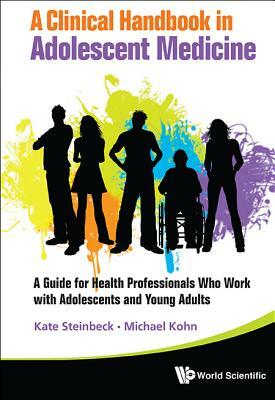 A Clinical Handbook in Adolescent Medicine

A Guide for Health Professionals Who Work with Adolescents and Young Adults

Kate Steinbeck • Michael Kohn

World Scientific